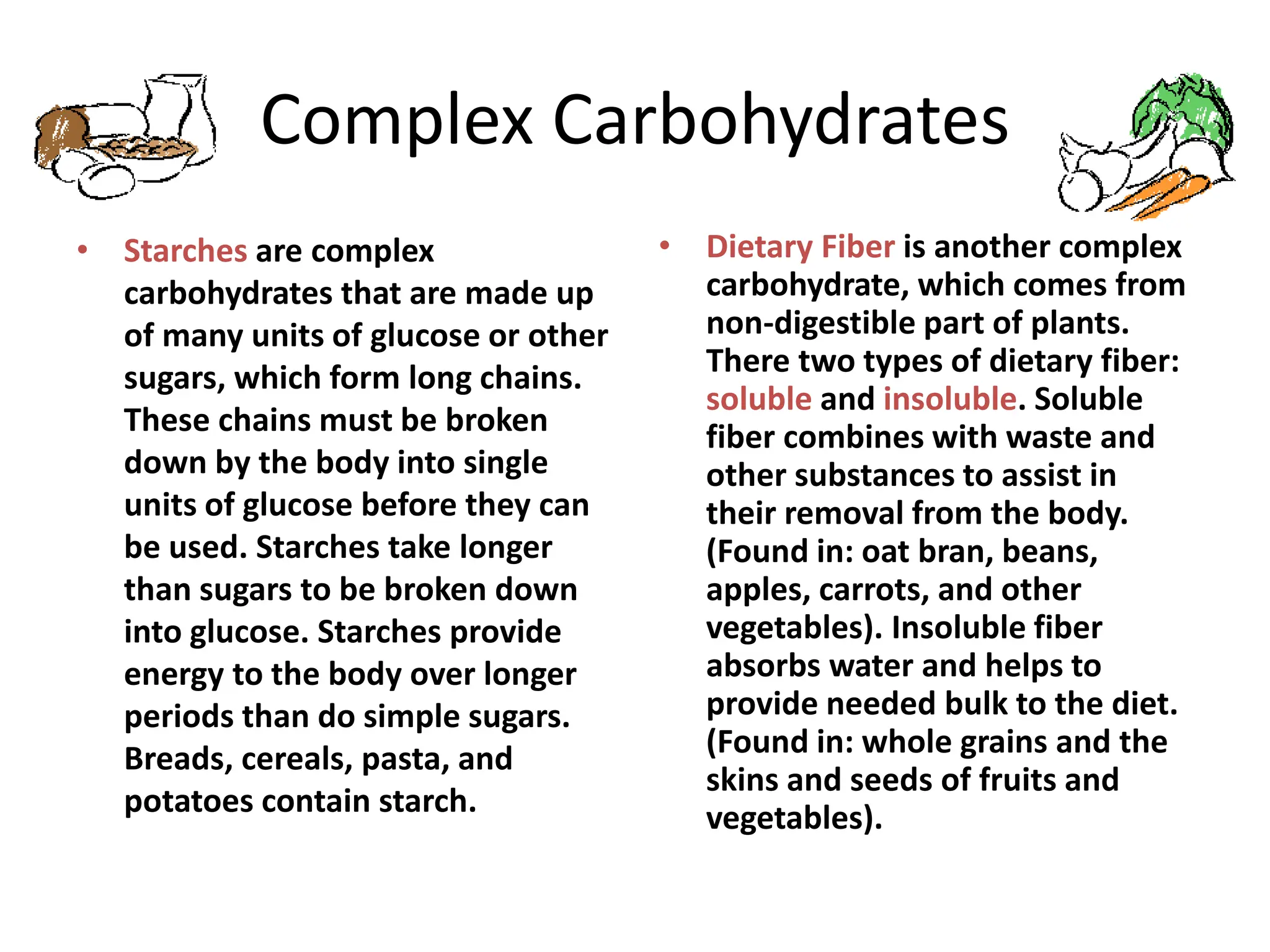 Complex Carbohydrates

• Starches are complex carbohydrates that are made up of many units of glucose or other sugars, which form long chains. These chains must be broken down by the body into single units of glucose before they can be used. Starches take longer than sugars to be broken down into glucose. Starches provide energy to the body over longer periods than do simple sugars. Breads, cereals, pasta, and potatoes contain starch.

• Dietary Fiber is another complex carbohydrate, which comes from non-digestible part of plants. There two types of dietary fiber: soluble and insoluble. Soluble fiber combines with waste and other substances to assist in their removal from the body. (Found in: oat bran, beans, apples, carrots, and other vegetables). Insoluble fiber absorbs water and helps to provide needed bulk to the diet. (Found in: whole grains and the skins and seeds of fruits and vegetables).